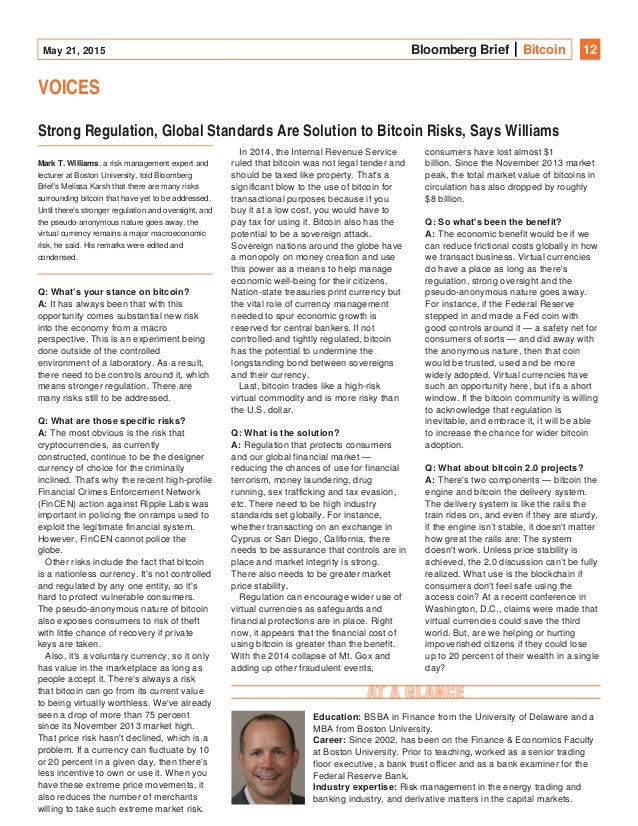 May 21, 2015

Bloomberg Brief | Bitcoin 12

VOICES

Strong Regulation, Global Standards Are Solution to Bitcoin Risks, Says Williams

Mark T. Williams, a risk management expert and lecturer at Boston University, told Bloomberg Brief's Melissa Karsh that there are many risks surrounding bitcoin that have yet to be addressed. Until there's stronger regulation and oversight, and the pseudo-anonymous nature goes away, the virtual currency remains a major macroeconomic risk, he said. His remarks were edited and condensed.

Q: What's your stance on bitcoin?
A: It has always been that with this opportunity comes substantial new risk into the economy from a macro perspective. This is an experiment being done outside of the controlled environment of a laboratory. As a result, there need to be controls around it, which means stronger regulation. There are many risks still to be addressed.

Q: What are those specific risks?
A: The most obvious is the risk that cryptocurrencies, as currently constructed, continue to be the designer currency of choice for the criminally inclined. That's why the recent high-profile Financial Crimes Enforcement Network (FinCEN) action against Ripple Labs was important in policing the onramps used to exploit the legitimate financial system. However, FinCEN cannot police the globe.

Other risks include the fact that bitcoin is a nationless currency. It's not controlled and regulated by any one entity, so it's hard to protect vulnerable consumers. The pseudo-anonymous nature of bitcoin also exposes consumers to risk of theft with little chance of recovery if private keys are taken.

Also, it's a voluntary currency, so it only has value in the marketplace as long as people accept it. There's always a risk that bitcoin can go from its current value to being virtually worthless. We've already seen a drop of more than 75 percent since its November 2013 market high. That price risk hasn't declined, which is a problem. If a currency can fluctuate by 10 or 20 percent in a given day, then there's less incentive to own or use it. When you have these extreme price movements, it also reduces the number of merchants willing to take such extreme market risk.

In 2014, the Internal Revenue Service ruled that bitcoin was not legal tender and should be taxed like property. That's a significant blow to the use of bitcoin for transactional purposes because if you buy it at a low cost, you would have to pay tax for using it. Bitcoin also has the potential to be a sovereign attack. Sovereign nations around the globe have a monopoly on money creation and use this power as a means to help manage economic well-being for their citizens. Nation-state treasuries print currency but the vital role of currency management needed to spur economic growth is reserved for central bankers. If not controlled and tightly regulated, bitcoin has the potential to undermine the longstanding bond between sovereigns and their currency.

Last, bitcoin trades like a high-risk virtual commodity and is more risky than the U.S. dollar.

Q: What is the solution?
A: Regulation that protects consumers and our global financial market — reducing the chances of use for financial terrorism, money laundering, drug running, sex trafficking and tax evasion, etc. There need to be high industry standards set globally. For instance, whether transacting on an exchange in Cyprus or San Diego, California, there needs to be assurance that controls are in place and market integrity is strong. There also needs to be greater market price stability.

Regulation can encourage wider use of virtual currencies as safeguards and financial protections are in place. Right now, it appears that the financial cost of using bitcoin is greater than the benefit. With the 2014 collapse of Mt. Gox and adding up other fraudulent events, consumers have lost almost $1 billion. Since the November 2013 market peak, the total market value of bitcoins in circulation has also dropped by roughly $8 billion.

Q: So what's been the benefit?
A: The economic benefit would be if we can reduce frictional costs globally in how we transact business. Virtual currencies do have a place as long as there's regulation, strong oversight and the pseudo-anonymous nature goes away. For instance, if the Federal Reserve stepped in and made a Fed coin with good controls around it — a safety net for consumers of sorts — and did away with the anonymous nature, then that coin would be trusted, used and be more widely adopted. Virtual currencies have such an opportunity here, but it's a short window. If the bitcoin community is willing to acknowledge that regulation is inevitable, and embrace it, it will be able to increase the chance for wider bitcoin adoption.

Q: What about bitcoin 2.0 projects?
A: There's two components — bitcoin the engine and bitcoin the delivery system. The delivery system is like the rails the train rides on, and even if they are sturdy, if the engine isn't stable, it doesn't matter how great the rails are: The system doesn't work. Unless price stability is achieved, the 2.0 discussion can't be fully realized. What use is the blockchain if consumers don't feel safe using the access coin? At a recent conference in Washington, D.C., claims were made that virtual currencies could save the third world. But, are we helping or hurting impoverished citizens if they could lose up to 20 percent of their wealth in a single day?

AT A GLANCE

Education: BSBA in Finance from the University of Delaware and a MBA from Boston University.
Career: Since 2002, has been on the Finance & Economics Faculty at Boston University. Prior to teaching, worked as a senior trading floor executive, a bank trust officer and as a bank examiner for the Federal Reserve Bank.
Industry expertise: Risk management in the energy trading and banking industry, and derivative matters in the capital markets.